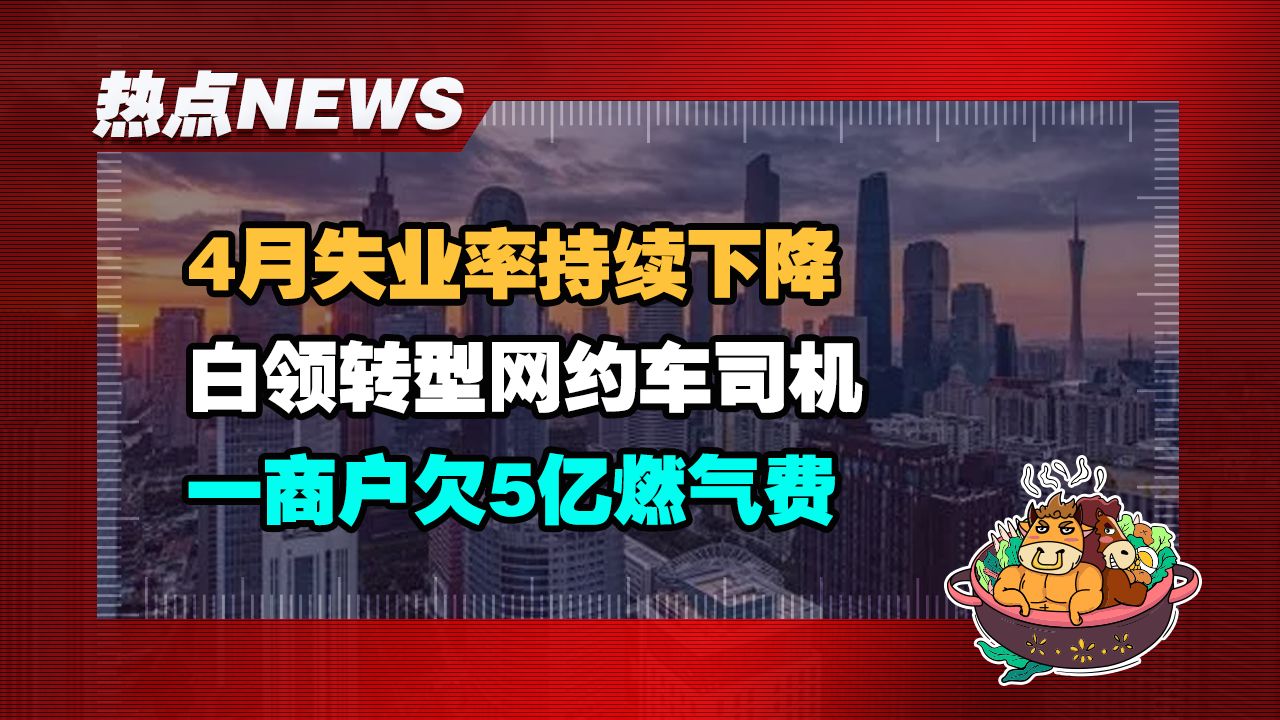 热点NEWS

4月失业率持续下降

白领转型网约车司机

一商户欠5亿燃气费